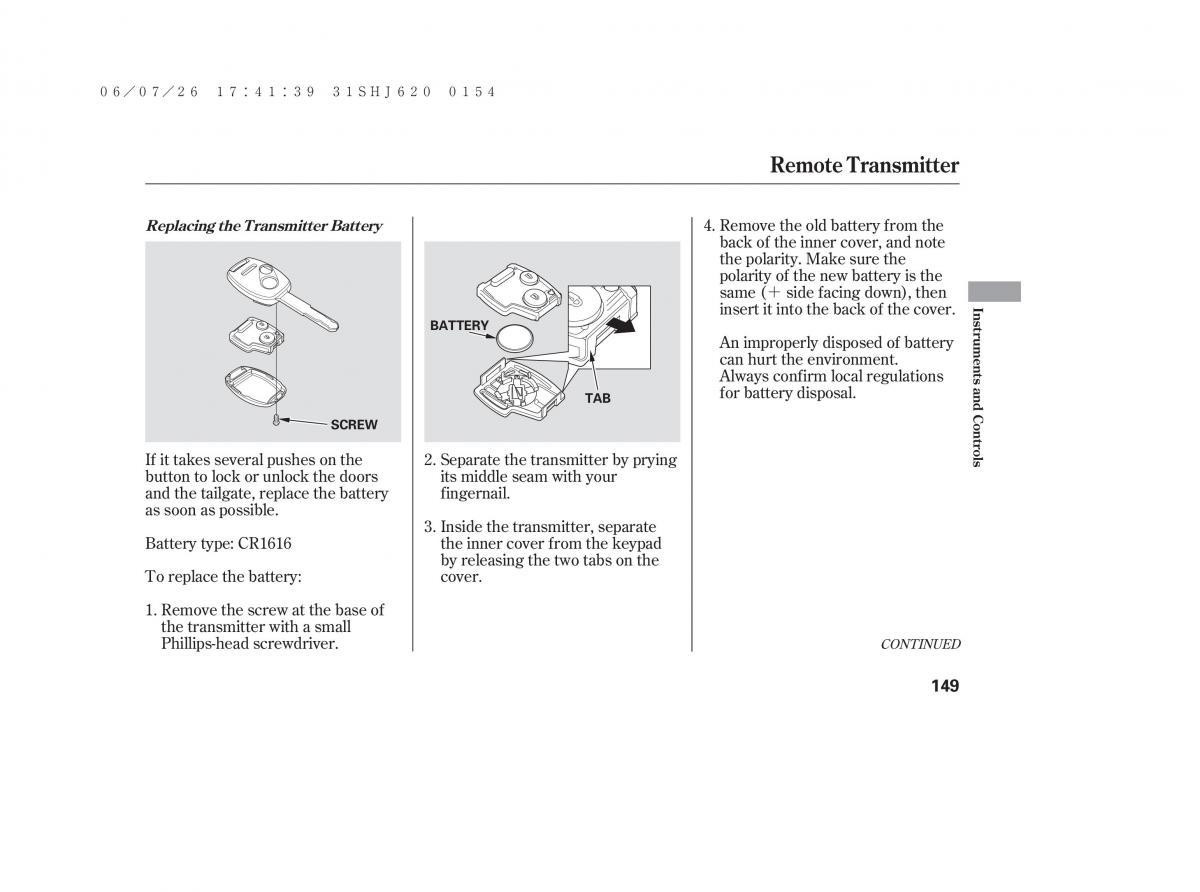 06/07/26 17:41:39 31SHJ620 0154

Remote Transmitter

Replacing the Transmitter Battery

SCREW

If it takes several pushes on the button to lock or unlock the doors and the tailgate, replace the battery as soon as possible.

Battery type: CR1616

To replace the battery:

1. Remove the screw at the base of the transmitter with a small Phillips-head screwdriver.

BATTERY

TAB

2. Separate the transmitter by prying its middle seam with your fingernail.

3. Inside the transmitter, separate the inner cover from the keypad by releasing the two tabs on the cover.

4. Remove the old battery from the back of the inner cover, and note the polarity. Make sure the polarity of the new battery is the same (+ side facing down), then insert it into the back of the cover.

An improperly disposed of battery can hurt the environment. Always confirm local regulations for battery disposal.

Instruments and Controls

CONTINUED

149